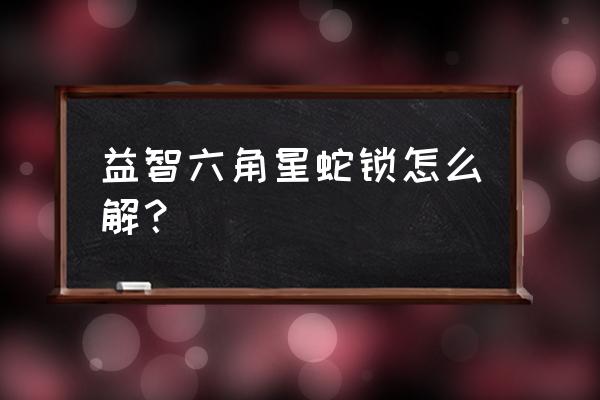 益智六角星蛇锁怎么解？